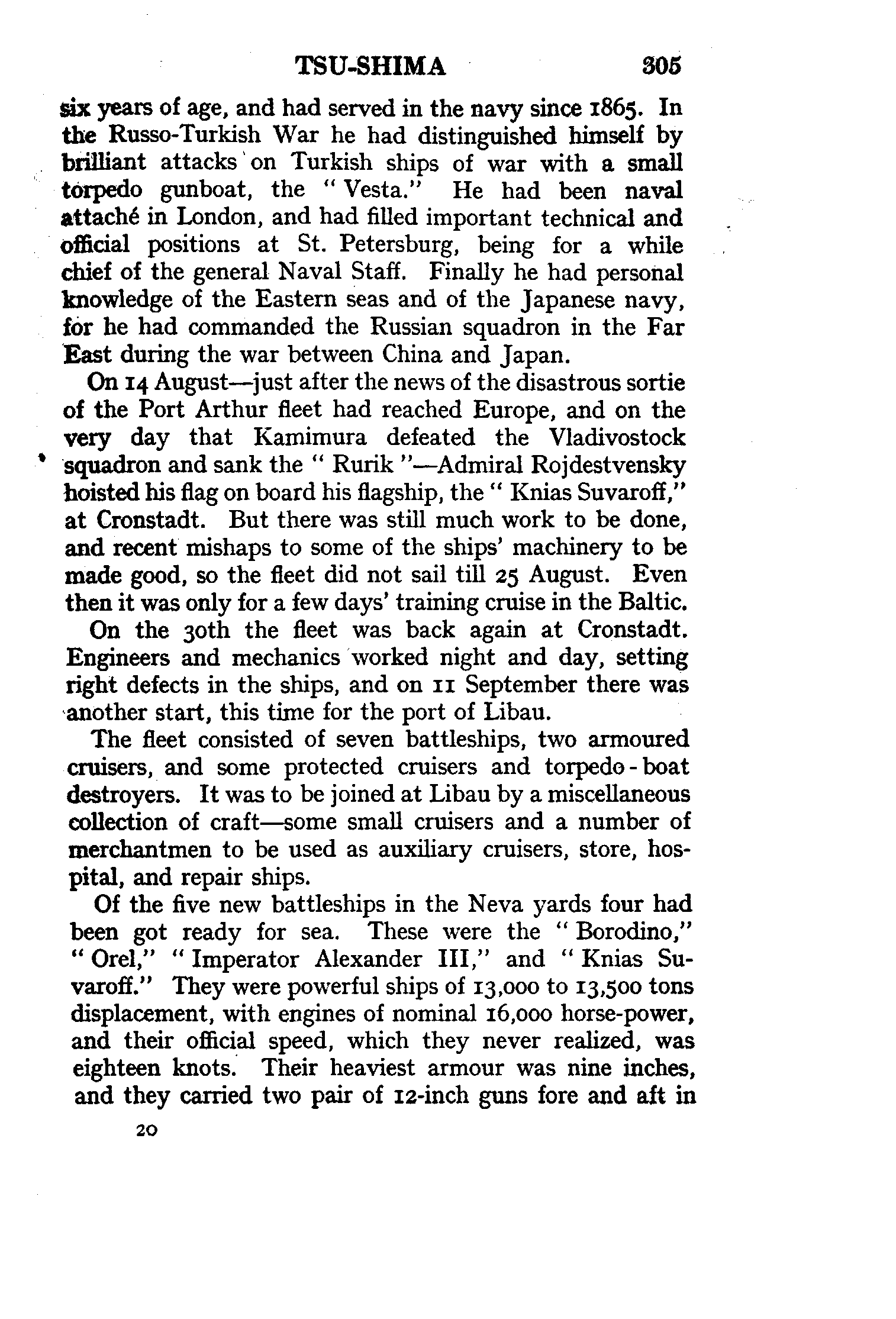 TSU-SHIMA 305

six years of age, and had served in the navy since 1865. In the Russo-Turkish War he had distinguished himself by brilliant attacks on Turkish ships of war with a small torpedo gunboat, the "Vesta." He had been naval attaché in London, and had filled important technical and official positions at St. Petersburg, being for a while chief of the general Naval Staff. Finally he had personal knowledge of the Eastern seas and of the Japanese navy, for he had commanded the Russian squadron in the Far East during the war between China and Japan.

On 14 August—just after the news of the disastrous sortie of the Port Arthur fleet had reached Europe, and on the very day that Kamimura defeated the Vladivostock squadron and sank the "Rurik"—Admiral Rojdestvensky hoisted his flag on board his flagship, the "Knias Suvaroff," at Cronstadt. But there was still much work to be done, and recent mishaps to some of the ships' machinery to be made good, so the fleet did not sail till 25 August. Even then it was only for a few days' training cruise in the Baltic.

On the 30th the fleet was back again at Cronstadt. Engineers and mechanics worked night and day, setting right defects in the ships, and on 11 September there was another start, this time for the port of Libau.

The fleet consisted of seven battleships, two armoured cruisers, and some protected cruisers and torpedo-boat destroyers. It was to be joined at Libau by a miscellaneous collection of craft—some small cruisers and a number of merchantmen to be used as auxiliary cruisers, store, hospital, and repair ships.

Of the five new battleships in the Neva yards four had been got ready for sea. These were the "Borodino," "Orel," "Imperator Alexander III," and "Knias Suvaroff." They were powerful ships of 13,000 to 13,500 tons displacement, with engines of nominal 16,000 horse-power, and their official speed, which they never realized, was eighteen knots. Their heaviest armour was nine inches, and they carried two pair of 12-inch guns fore and aft in

20